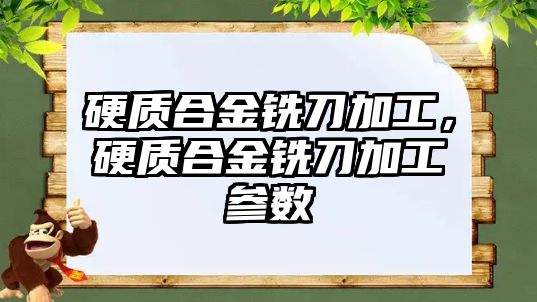 硬质合金铣刀加工，硬质合金铣刀加工参数